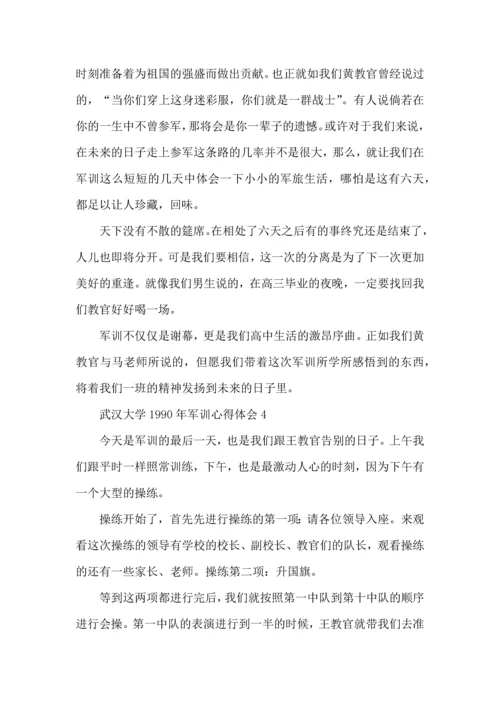 时刻准备着为祖国的强盛而做出贡献。也正就如我们黄教官曾经说过的，“当你们穿上这身迷彩服，你们就是一群战士”。有人说倘若在你的一生中不曾参军，那将会是你一辈子的遗憾。或许对于我们来说，在未来的日子走上参军这条路的几率并不是很大，那么，就让我们在军训这么短短的几天中体会一下小小的军旅生活，哪怕是这有六天，都足以让人珍藏，回味。

天下没有不散的筵席。在相处了六天之后有的事终究还是结束了，人儿也即将分开。可是我们要相信，这一次的分离是为了下一次更加美好的重逢。就像我们男生说的，在高三毕业的夜晚，一定要找回我们教官好好喝一场。

军训不仅仅是谢幕，更是我们高中生活的激昂序曲。正如我们黄教官与马老师所说的，但愿我们带着这次军训所学所感悟到的东西，将着我们一班的精神发扬到未来的日子里。

武汉大学 1990 年军训心得体会 4

今天是军训的最后一天，也是我们跟王教官告别的日子。上午我们跟平时一样照常训练，下午，也是最激动人心的时刻，因为下午有一个大型的操练。

操练开始了，首先先进行操练的第一项：请各位领导入座。来观看这次操练的领导有学校的校长、副校长、教官们的队长，观看操练的还有一些家长、老师。操练第二项：升国旗。

等到这两项都进行完后，我们就按照第一中队到第十中队的顺序进行会操。第一中队的表演进行到一半的时候，王教官就带我们去准